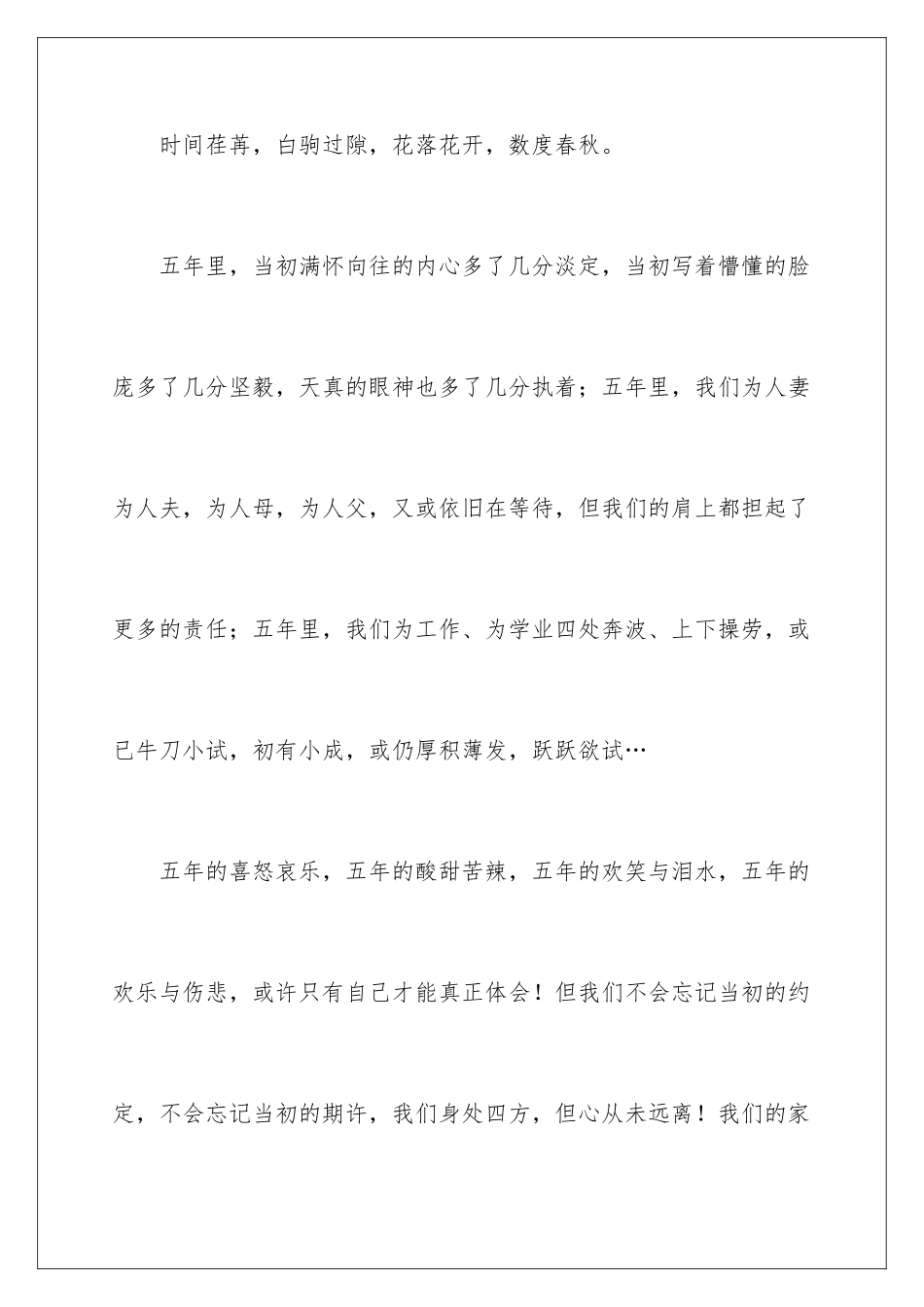 时间荏苒，白驹过隙，花落花开，数度春秋。

五年里，当初满怀向往的内心多了几分淡定，当初写着懵懂的脸庞多了几分坚毅，天真的眼神也多了几分执着；五年里，我们为人妻为人夫，为人母，为人父，又或依旧在等待，但我们的肩上都担起了更多的责任；五年里，我们为工作、为学业四处奔波、上下操劳，或已牛刀小试，初有小成，或仍厚积薄发，跃跃欲试…

五年的喜怒哀乐，五年的酸甜苦辣，五年的欢笑与泪水，五年的欢乐与伤悲，或许只有自己才能真正体会！但我们不会忘记当初的约定，不会忘记当初的期许，我们身处四方，但心从未远离！我们的家